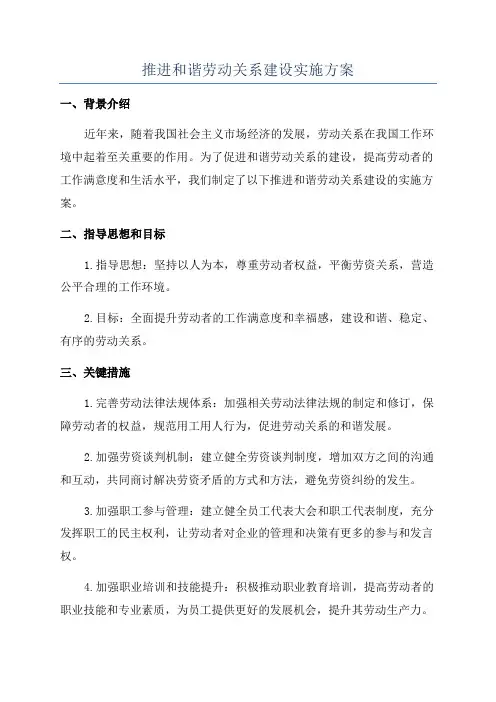 推进和谐劳动关系建设实施方案

一、背景介绍

近年来，随着我国社会主义市场经济的发展，劳动关系在我国工作环境中起着至关重要的作用。为了促进和谐劳动关系的建设，提高劳动者的工作满意度和生活水平，我们制定了以下推进和谐劳动关系建设的实施方案。

二、指导思想和目标

1.指导思想：坚持以人为本，尊重劳动者权益，平衡劳资关系，营造公平合理的工作环境。

2.目标：全面提升劳动者的工作满意度和幸福感，建设和谐、稳定、有序的劳动关系。

三、关键措施

1.完善劳动法律法规体系：加强相关劳动法律法规的制定和修订，保障劳动者的权益，规范用工用人行为，促进劳动关系的和谐发展。

2.加强劳资谈判机制：建立健全劳资谈判制度，增加双方之间的沟通和互动，共同商讨解决劳资矛盾的方式和方法，避免劳资纠纷的发生。

3.加强职工参与管理：建立健全员工代表大会和职工代表制度，充分发挥职工的民主权利，让劳动者对企业的管理和决策有更多的参与和发言权。

4.加强职业培训和技能提升：积极推动职业教育培训，提高劳动者的职业技能和专业素质，为员工提供更好的发展机会，提升其劳动生产力。